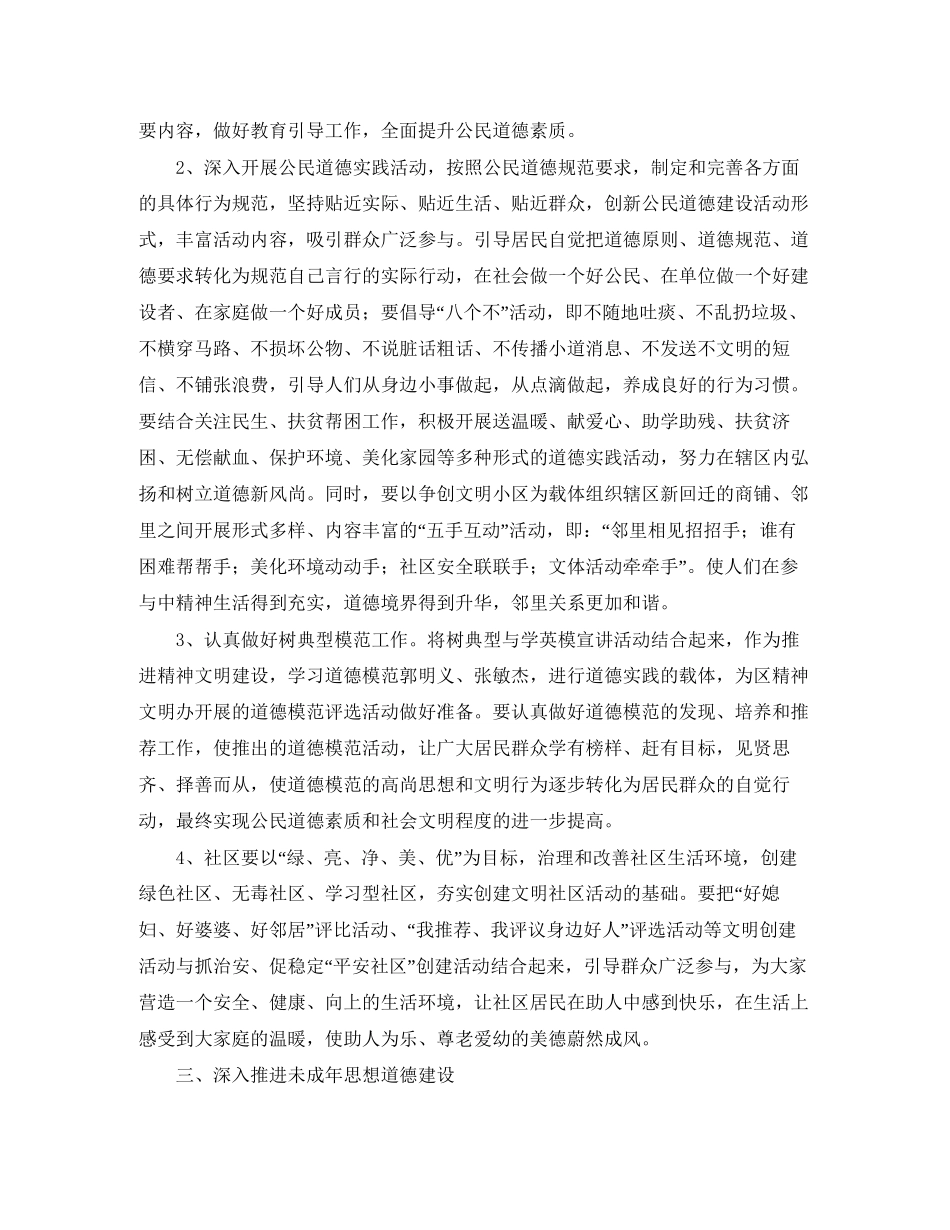 要内容，做好教育引导工作，全面提升公民道德素质。

2、深入开展公民道德实践活动，按照公民道德规范要求，制定和完善各方面的具体行为规范，坚持贴近实际、贴近生活、贴近群众，创新公民道德建设活动形式，丰富活动内容，吸引群众广泛参与。引导居民自觉把道德原则、道德规范、道德要求转化为规范自己言行的实际行动，在社会做一个好公民、在单位做一个好建设者、在家庭做一个好成员；要倡导“八个不”活动，即不随地吐痰、不乱扔垃圾、不横穿马路、不损坏公物、不说脏话粗话、不传播小道消息、不发送不文明的短信、不铺张浪费，引导人们从身边小事做起，从点滴做起，养成良好的行为习惯。要结合关注民生、扶贫帮困工作，积极开展送温暖、献爱心、助学助残、扶贫济困、无偿献血、保护环境、美化家园等多种形式的道德实践活动，努力在辖区内弘扬和树立道德新风尚。同时，要以争创文明小区为载体组织辖区新回迁的商铺、邻里之间开展形式多样、内容丰富的“五手互动”活动，即：“邻里相见招招手；谁有困难帮帮手；美化环境动动手；社区安全联联手；文体活动牵牵手”。使人们在参与中精神生活得到充实，道德境界得到升华，邻里关系更加和谐。

3、认真做好树典型模范工作。将树典型与学英模宣讲活动结合起来，作为推进精神文明建设，学习道德模范郭明义、张敏杰，进行道德实践的载体，为区精神文明办开展的道德模范评选活动做好准备。要认真做好道德模范的发现、培养和推荐工作，使推出的道德模范活动，让广大居民群众学有榜样、赶有目标，见贤思齐、择善而从，使道德模范的高尚思想和文明行为逐步转化为居民群众的自觉行动，最终实现公民道德素质和社会文明程度的进一步提高。

4、社区要以“绿、亮、净、美、优”为目标，治理和改善社区生活环境，创建绿色社区、无毒社区、学习型社区，夯实创建文明社区活动的基础。要把“好媳妇、好婆婆、好邻居”评比活动、“我推荐、我评议身边好人”评选活动等文明创建活动与抓治安、促稳定“平安社区”创建活动结合起来，引导群众广泛参与，为大家营造一个安全、健康、向上的生活环境，让社区居民在助人中感到快乐，在生活上感受到大家庭的温暖，使助人为乐、尊老爱幼的美德蔚然成风。

三、深入推进未成年思想道德建设